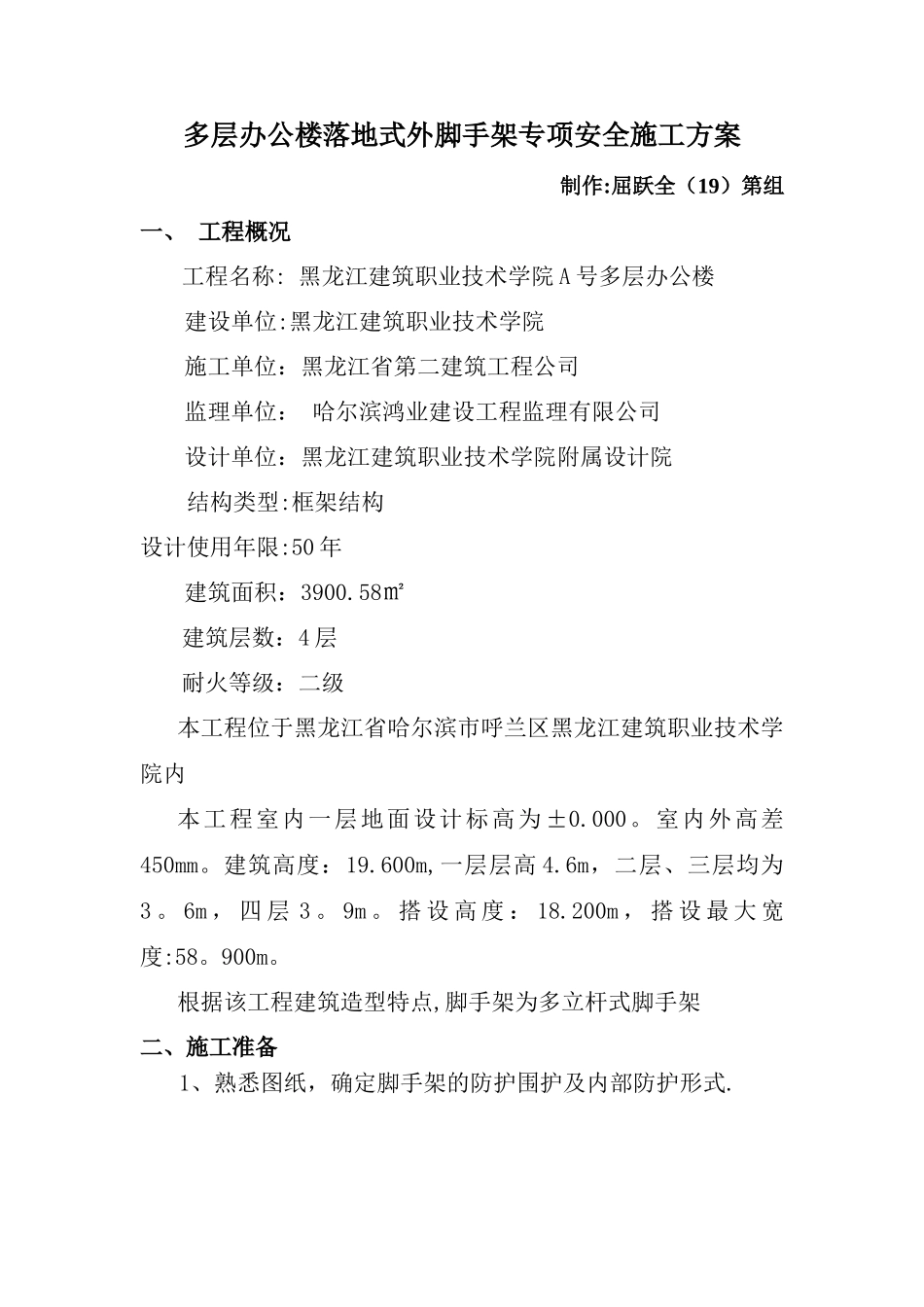 多层办公楼落地式外脚手架专项安全施工方案

制作:屈跃全（19）第组

一、 工程概况

工程名称: 黑龙江建筑职业技术学院A号多层办公楼

建设单位:黑龙江建筑职业技术学院

施工单位：黑龙江省第二建筑工程公司

监理单位： 哈尔滨鸿业建设工程监理有限公司

设计单位：黑龙江建筑职业技术学院附属设计院

结构类型:框架结构

设计使用年限:50年

建筑面积：3900.58㎡

建筑层数：4层

耐火等级：二级

本工程位于黑龙江省哈尔滨市呼兰区黑龙江建筑职业技术学院内

本工程室内一层地面设计标高为±0.000。室内外高差450mm。建筑高度：19.600m,一层层高4.6m，二层、三层均为3。6m，四层3。9m。搭设高度：18.200m，搭设最大宽度:58。900m。

根据该工程建筑造型特点,脚手架为多立杆式脚手架

二、施工准备

1、熟悉图纸，确定脚手架的防护围护及内部防护形式.